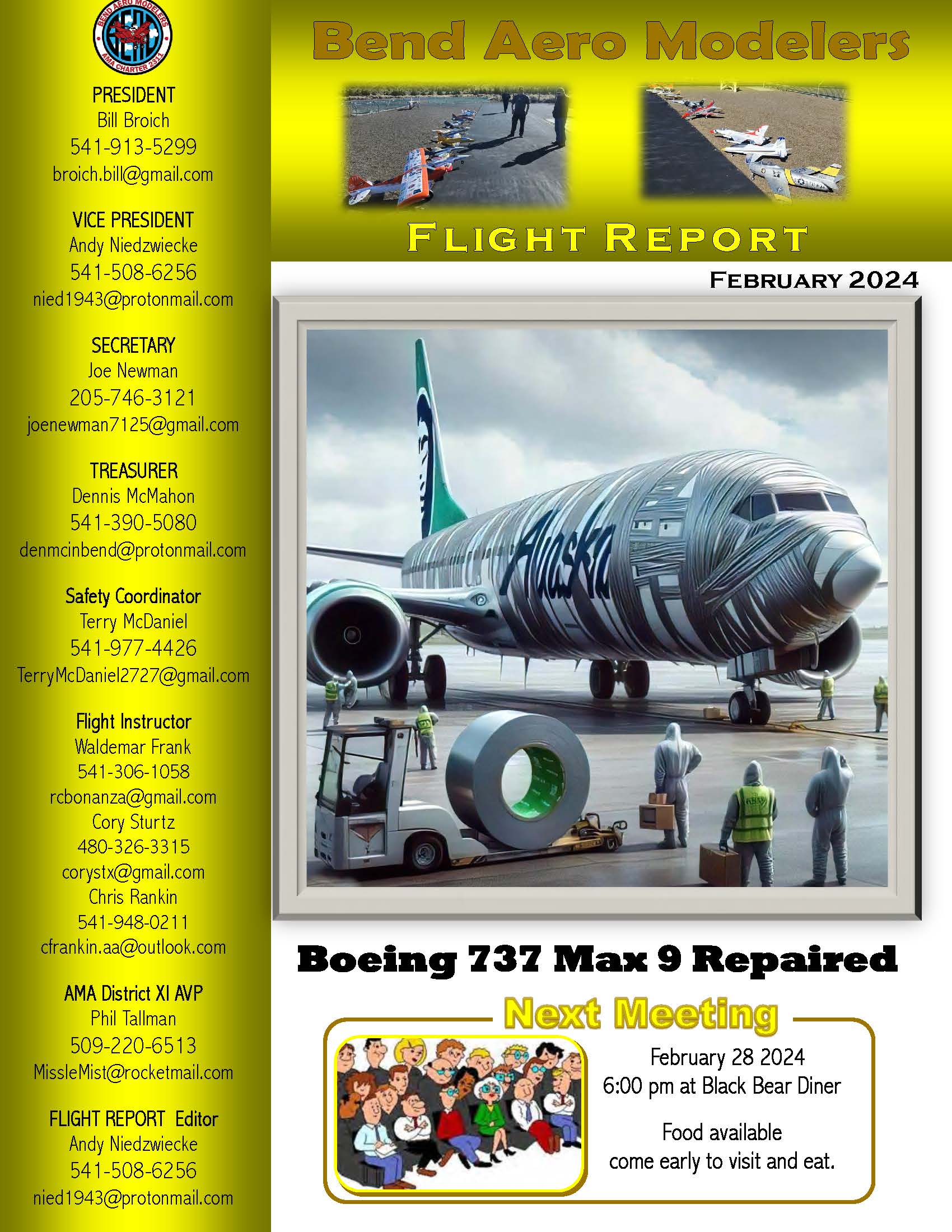 BEND AERO MODELERS
AMA CHARTER 2311

PRESIDENT
Bill Broich
541-913-5299
broich.bill@gmail.com

VICE PRESIDENT
Andy Niedzwiecke
541-508-6256
nied1943@protonmail.com

SECRETARY
Joe Newman
205-746-3121
joenewman7125@gmail.com

TREASURER
Dennis McMahon
541-390-5080
denmcinbend@protonmail.com

Safety Coordinator
Terry McDaniel
541-977-4426
TerryMcDaniel2727@gmail.com

Flight Instructor
Waldemar Frank
541-306-1058
rcbonanza@gmail.com
Cory Sturtz
480-326-3315
corystx@gmail.com
Chris Rankin
541-948-0211
cfrankin.aa@outlook.com

AMA District XI AVP
Phil Tallman
509-220-6513
MissleMist@rocketmail.com

FLIGHT REPORT Editor
Andy Niedzwiecke
541-508-6256
nied1943@protonmail.com

Bend Aero Modelers

FLIGHT REPORT

FEBRUARY 2024

Alaska

Boeing 737 Max 9 Repaired

Next Meeting

February 28 2024
6:00 pm at Black Bear Diner

Food available
come early to visit and eat.